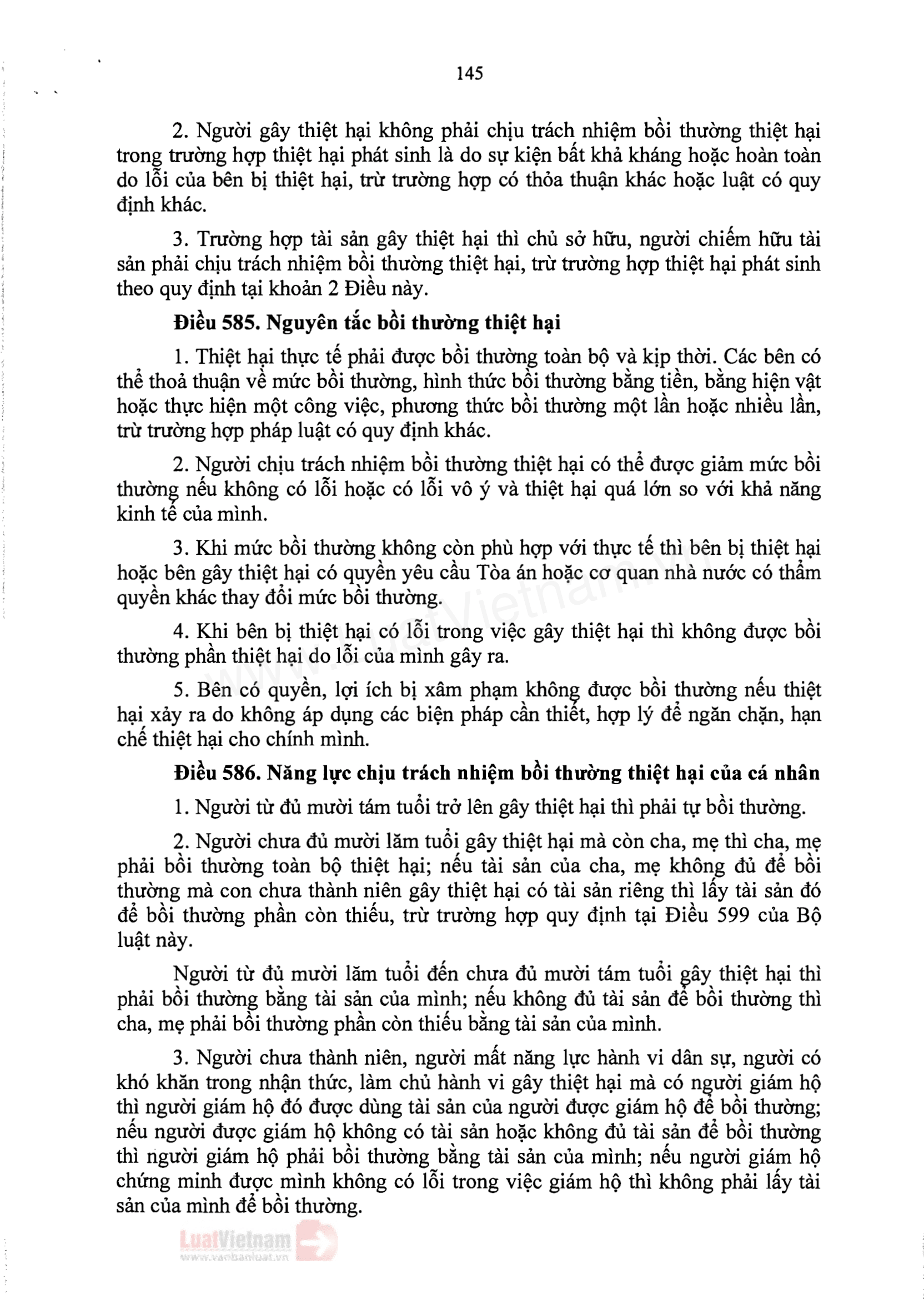 145

2. Người gây thiệt hại không phải chịu trách nhiệm bồi thường thiệt hại trong trường hợp thiệt hại phát sinh là do sự kiện bất khả kháng hoặc hoàn toàn do lỗi của bên bị thiệt hại, trừ trường hợp có thỏa thuận khác hoặc luật có quy định khác.

3. Trường hợp tài sản gây thiệt hại thì chủ sở hữu, người chiếm hữu tài sản phải chịu trách nhiệm bồi thường thiệt hại, trừ trường hợp thiệt hại phát sinh theo quy định tại khoản 2 Điều này.

Điều 585. Nguyên tắc bồi thường thiệt hại

1. Thiệt hại thực tế phải được bồi thường toàn bộ và kịp thời. Các bên có thể thoả thuận về mức bồi thường, hình thức bồi thường bằng tiền, bằng hiện vật hoặc thực hiện một công việc, phương thức bồi thường một lần hoặc nhiều lần, trừ trường hợp pháp luật có quy định khác.

2. Người chịu trách nhiệm bồi thường thiệt hại có thể được giảm mức bồi thường nếu không có lỗi hoặc có lỗi vô ý và thiệt hại quá lớn so với khả năng kinh tế của mình.

3. Khi mức bồi thường không còn phù hợp với thực tế thì bên bị thiệt hại hoặc bên gây thiệt hại có quyền yêu cầu Tòa án hoặc cơ quan nhà nước có thẩm quyền khác thay đổi mức bồi thường.

4. Khi bên bị thiệt hại có lỗi trong việc gây thiệt hại thì không được bồi thường phần thiệt hại do lỗi của mình gây ra.

5. Bên có quyền, lợi ích bị xâm phạm không được bồi thường nếu thiệt hại xảy ra do không áp dụng các biện pháp cần thiết, hợp lý để ngăn chặn, hạn chế thiệt hại cho chính mình.

Điều 586. Năng lực chịu trách nhiệm bồi thường thiệt hại của cá nhân

1. Người từ đủ mười tám tuổi trở lên gây thiệt hại thì phải tự bồi thường.

2. Người chưa đủ mười lăm tuổi gây thiệt hại mà còn cha, mẹ thì cha, mẹ phải bồi thường toàn bộ thiệt hại; nếu tài sản của cha, mẹ không đủ để bồi thường mà con chưa thành niên gây thiệt hại có tài sản riêng thì lấy tài sản đó để bồi thường phần còn thiếu, trừ trường hợp quy định tại Điều 599 của Bộ luật này.

Người từ đủ mười lăm tuổi đến chưa đủ mười tám tuổi gây thiệt hại thì phải bồi thường bằng tài sản của mình; nếu không đủ tài sản để bồi thường thì cha, mẹ phải bồi thường phần còn thiếu bằng tài sản của mình.

3. Người chưa thành niên, người mất năng lực hành vi dân sự, người có khó khăn trong nhận thức, làm chủ hành vi gây thiệt hại mà có người giám hộ thì người giám hộ đó được dùng tài sản của người được giám hộ để bồi thường; nếu người được giám hộ không có tài sản hoặc không đủ tài sản để bồi thường thì người giám hộ phải bồi thường bằng tài sản của mình; nếu người giám hộ chứng minh được mình không có lỗi trong việc giám hộ thì không phải lấy tài sản của mình để bồi thường.

LuatVietnam
www.vanbanluat.vn